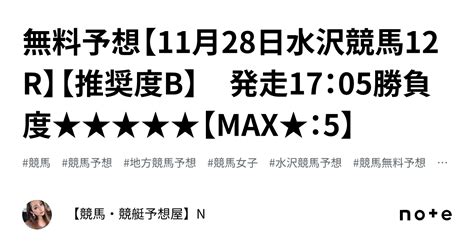 無料予想【11月28日水沢競馬12R】【推奨度B】　発走17：05勝負度★★★★★【MAX★：5】

#競馬　#競馬予想　#地方競馬予想　#競馬女子　#水沢競馬予想　#競馬無料予想　…

【競馬・競艇予想屋】N

note